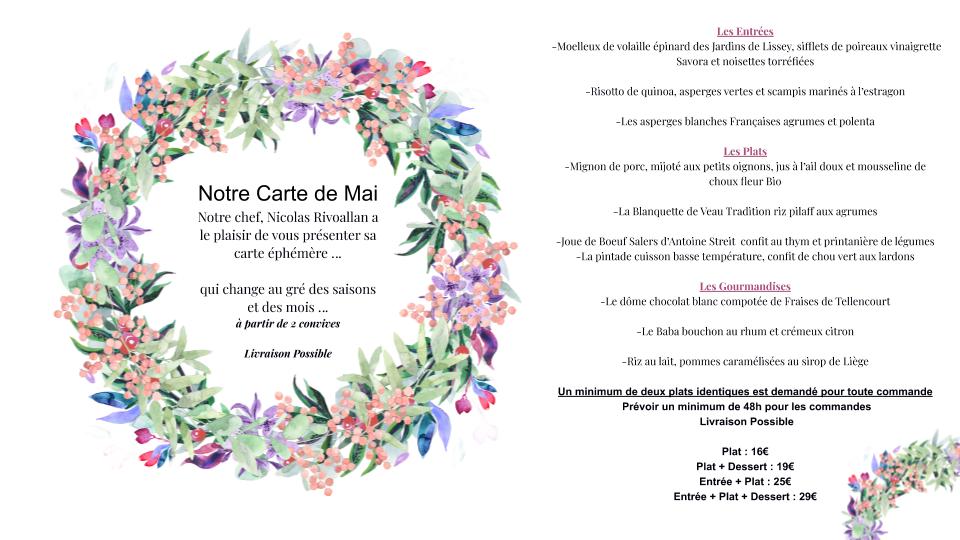 Notre Carte de Mai
Notre chef, Nicolas Rivoallan a le plaisir de vous présenter sa carte éphémère ...

qui change au gré des saisons et des mois ...
à partir de 2 convives

Livraison Possible

Les Entrées
-Moelleux de volaille épinard des Jardins de Lissey, sifflets de poireaux vinaigrette Savora et noisettes torréfiées

-Risotto de quinoa, asperges vertes et scampis marinés à l'estragon

-Les asperges blanches Françaises agrumes et polenta

Les Plats
-Mignon de porc, mijoté aux petits oignons, jus à l'ail doux et mousseline de choux fleur Bio

-La Blanquette de Veau Tradition riz pilaff aux agrumes

-Joue de Boeuf Salers d'Antoine Streit confit au thym et printanière de légumes
-La pintade cuisson basse température, confit de chou vert aux lardons

Les Gourmandises
-Le dôme chocolat blanc compotée de Fraises de Tellencourt

-Le Baba bouchon au rhum et crémeux citron

-Riz au lait, pommes caramélisées au sirop de Liège

Un minimum de deux plats identiques est demandé pour toute commande
Prévoir un minimum de 48h pour les commandes
Livraison Possible

Plat : 16€
Plat + Dessert : 19€
Entrée + Plat : 25€
Entrée + Plat + Dessert : 29€